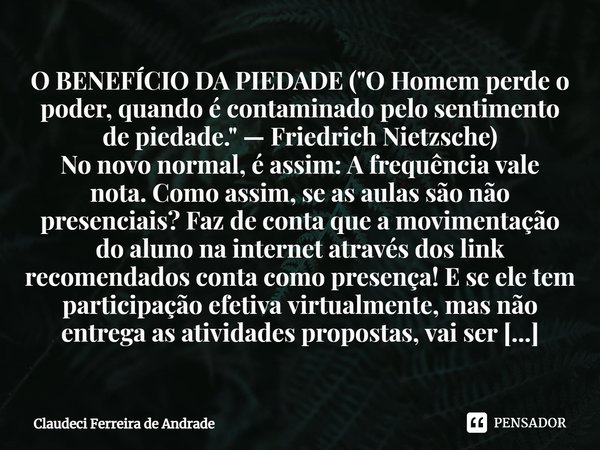 O BENEFÍCIO DA PIEDADE ("O Homem perde o poder, quando é contaminado pelo sentimento de piedade." — Friedrich Nietzsche)
No novo normal, é assim: A frequência vale nota. Como assim, se as aulas são não presenciais? Faz de conta que a movimentação do aluno na internet através dos link recomendados conta como presença! E se ele tem participação efetiva virtualmente, mas não entrega as atividades propostas, vai ser [...]

Claudeci Ferreira de Andrade

PENSADOR